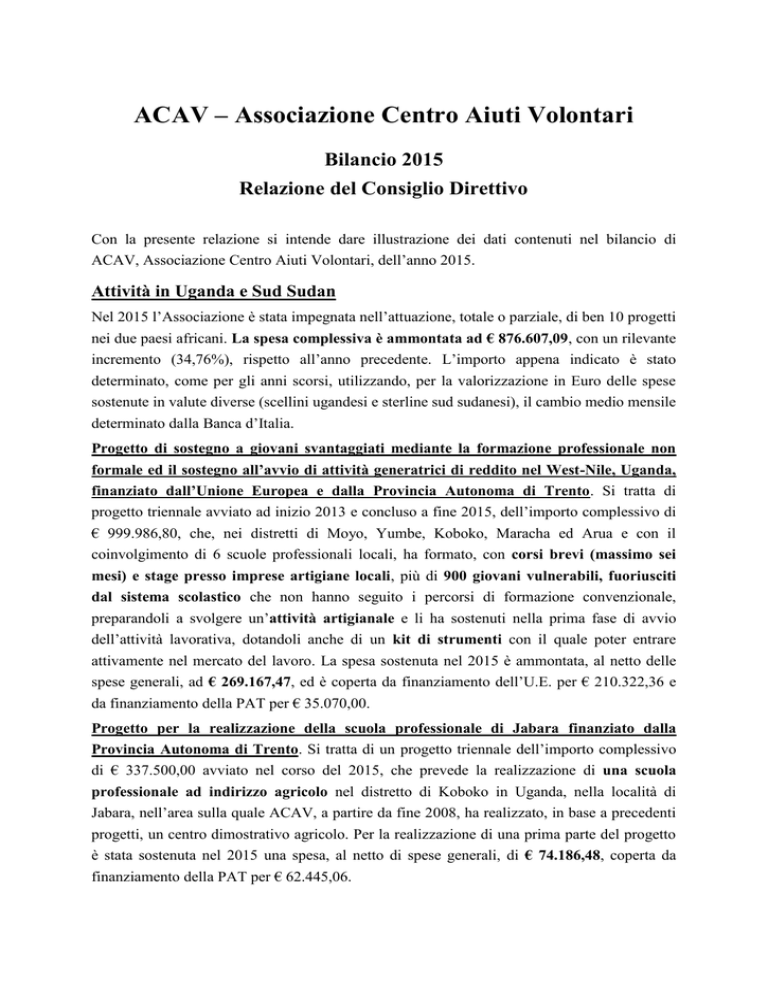 ACAV – Associazione Centro Aiuti Volontari

Bilancio 2015
Relazione del Consiglio Direttivo

Con la presente relazione si intende dare illustrazione dei dati contenuti nel bilancio di ACAV, Associazione Centro Aiuti Volontari, dell'anno 2015.

Attività in Uganda e Sud Sudan

Nel 2015 l'Associazione è stata impegnata nell'attuazione, totale o parziale, di ben 10 progetti nei due paesi africani. La spesa complessiva è ammontata ad € 876.607,09, con un rilevante incremento (34,76%), rispetto all'anno precedente. L'importo appena indicato è stato determinato, come per gli anni scorsi, utilizzando, per la valorizzazione in Euro delle spese sostenute in valute diverse (scellini ugandesi e sterline sud sudanesi), il cambio medio mensile determinato dalla Banca d'Italia.

Progetto di sostegno a giovani svantaggiati mediante la formazione professionale non formale ed il sostegno all'avvio di attività generatrici di reddito nel West-Nile, Uganda, finanziato dall'Unione Europea e dalla Provincia Autonoma di Trento. Si tratta di progetto triennale avviato ad inizio 2013 e concluso a fine 2015, dell'importo complessivo di € 999.986,80, che, nei distretti di Moyo, Yumbe, Koboko, Maracha ed Arua e con il coinvolgimento di 6 scuole professionali locali, ha formato, con corsi brevi (massimo sei mesi) e stage presso imprese artigiane locali, più di 900 giovani vulnerabili, fuoriusciti dal sistema scolastico che non hanno seguito i percorsi di formazione convenzionale, preparandoli a svolgere un'attività artigianale e li ha sostenuti nella prima fase di avvio dell'attività lavorativa, dotandoli anche di un kit di strumenti con il quale poter entrare attivamente nel mercato del lavoro. La spesa sostenuta nel 2015 è ammontata, al netto delle spese generali, ad € 269.167,47, ed è coperta da finanziamento dell'U.E. per € 210.322,36 e da finanziamento della PAT per € 35.070,00.

Progetto per la realizzazione della scuola professionale di Jabara finanziato dalla Provincia Autonoma di Trento. Si tratta di un progetto triennale dell'importo complessivo di € 337.500,00 avviato nel corso del 2015, che prevede la realizzazione di una scuola professionale ad indirizzo agricolo nel distretto di Koboko in Uganda, nella località di Jabara, nell'area sulla quale ACAV, a partire da fine 2008, ha realizzato, in base a precedenti progetti, un centro dimostrativo agricolo. Per la realizzazione di una prima parte del progetto è stata sostenuta nel 2015 una spesa, al netto di spese generali, di € 74.186,48, coperta da finanziamento della PAT per € 62.445,06.